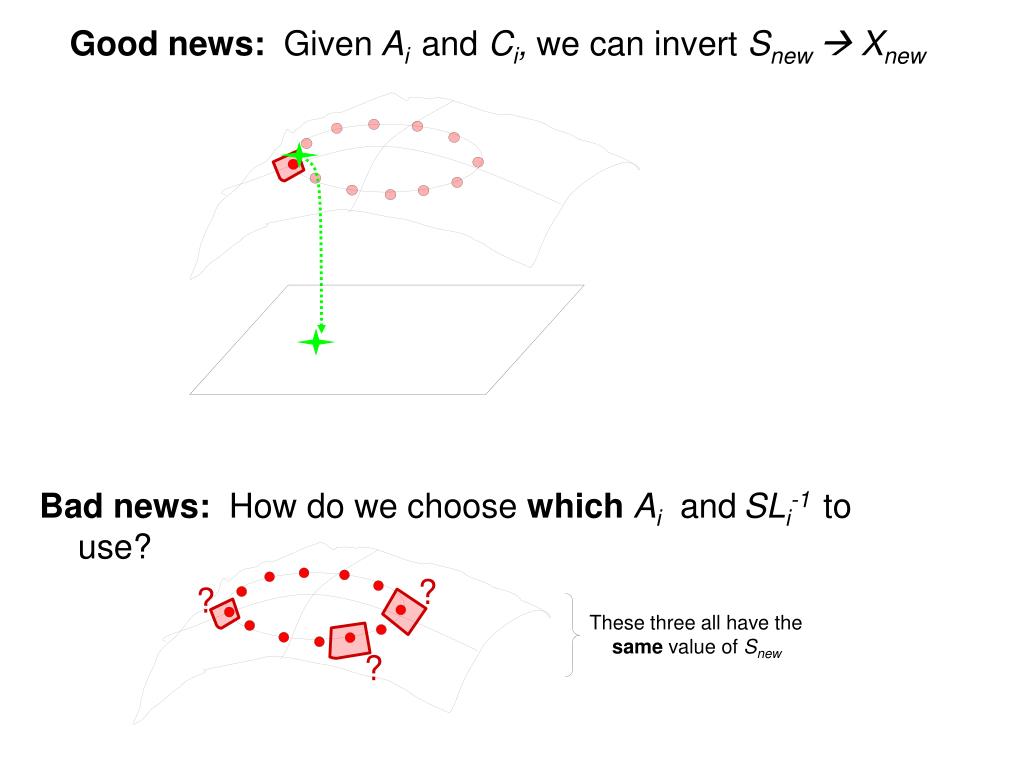 **Good news:** Given $A_i$ and $C_i$, we can invert $S_{new} \rightarrow X_{new}$

**Bad news:** How do we choose **which** $A_i$ and $SL_i^{-1}$ to use?

?

?

?

These three all have the **same** value of $S_{new}$